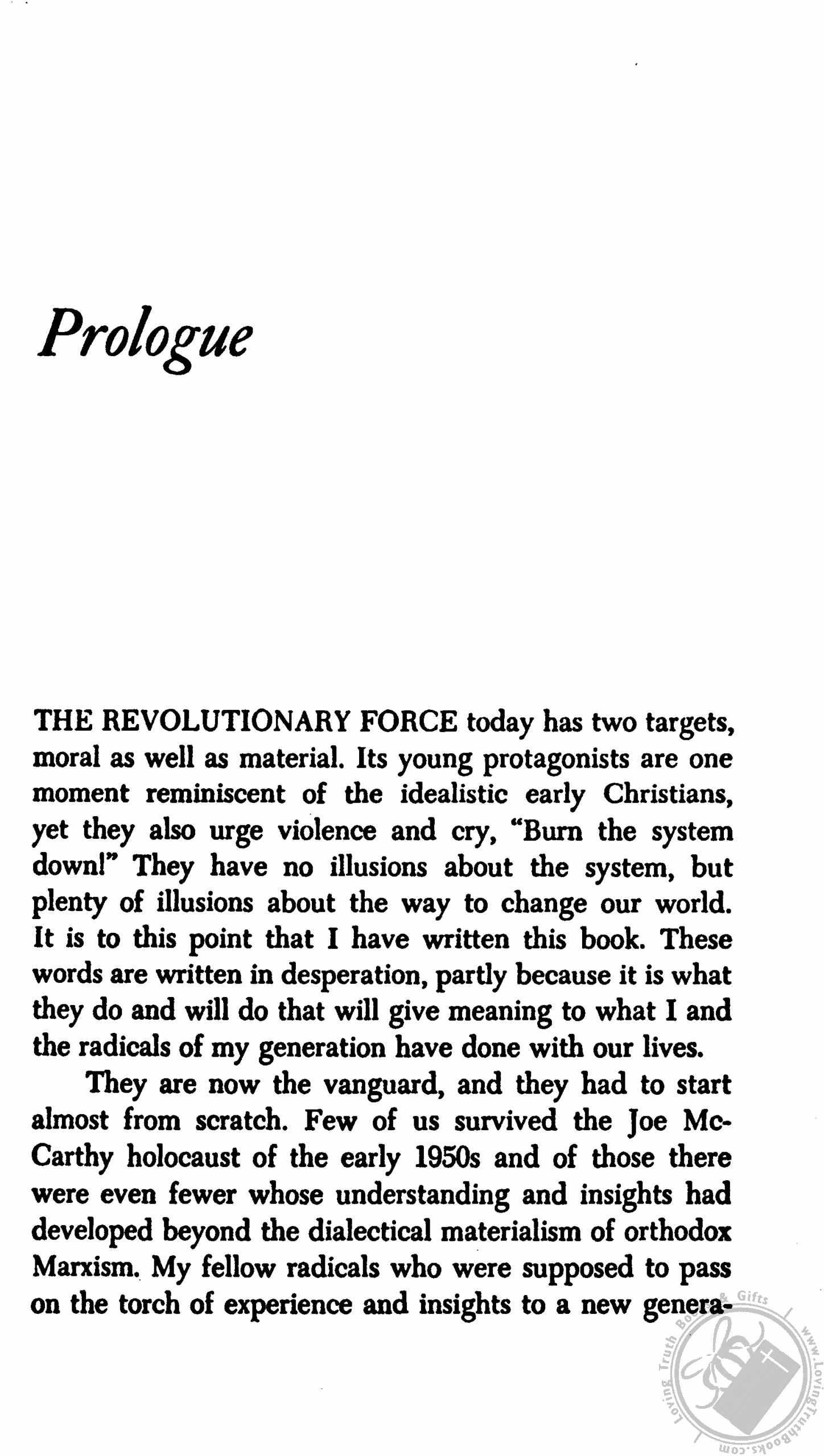 Prologue

THE REVOLUTIONARY FORCE today has two targets, moral as well as material. Its young protagonists are one moment reminiscent of the idealistic early Christians, yet they also urge violence and cry, "Burn the system down!" They have no illusions about the system, but plenty of illusions about the way to change our world. It is to this point that I have written this book. These words are written in desperation, partly because it is what they do and will do that will give meaning to what I and the radicals of my generation have done with our lives.

They are now the vanguard, and they had to start almost from scratch. Few of us survived the Joe McCarthy holocaust of the early 1950s and of those there were even fewer whose understanding and insights had developed beyond the dialectical materialism of orthodox Marxism. My fellow radicals who were supposed to pass on the torch of experience and insights to a new genera-

Loving Truth Books & Gifts www.LovingTruthBooks.com